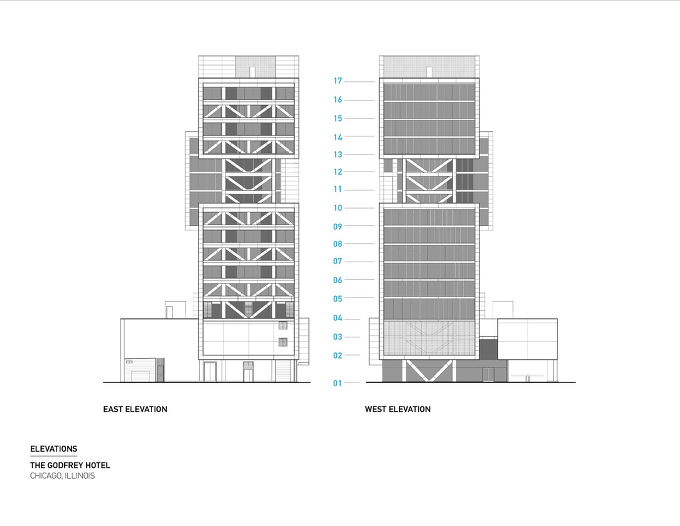 17
16
15
14
13
12
11
10
09
08
07
06
05
04
03
02
01

EAST ELEVATION

WEST ELEVATION

ELEVATIONS

THE GODFREY HOTEL
CHICAGO, ILLINOIS